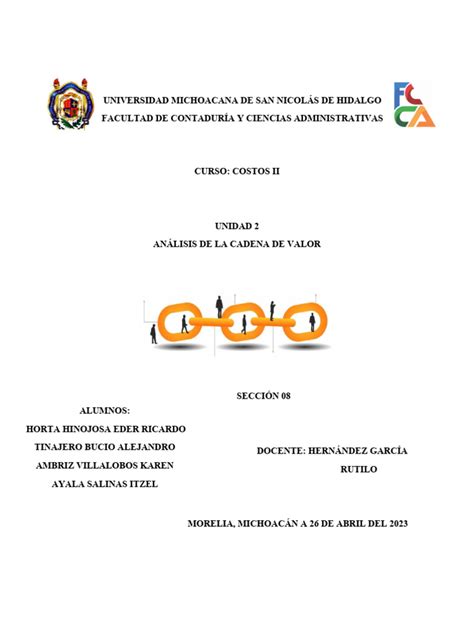 UNIVERSIDAD MICHOACANA DE SAN NICOLÁS DE HIDALGO
FACULTAD DE CONTADURÍA Y CIENCIAS ADMINISTRATIVAS

FC
CA

CURSO: COSTOS II

UNIDAD 2
ANÁLISIS DE LA CADENA DE VALOR

SECCIÓN 08

ALUMNOS:
HORTA HINOJOSA EDER RICARDO
TINAJERO BUCIO ALEJANDRO
AMBRIZ VILLALOBOS KAREN
AYALA SALINAS ITZEL

DOCENTE: HERNÁNDEZ GARCÍA RUTILO

MORELIA, MICHOACÁN A 26 DE ABRIL DEL 2023